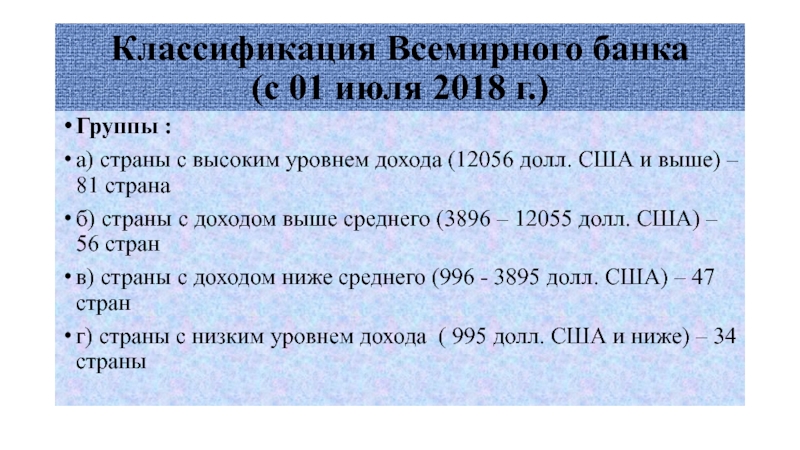 Классификация Всемирного банка
(с 01 июля 2018 г.)

• Группы :

• а) страны с высоким уровнем дохода (12056 долл. США и выше) – 81 страна

• б) страны с доходом выше среднего (3896 – 12055 долл. США) – 56 стран

• в) страны с доходом ниже среднего (996 - 3895 долл. США) – 47 стран

• г) страны с низким уровнем дохода ( 995 долл. США и ниже) – 34 страны